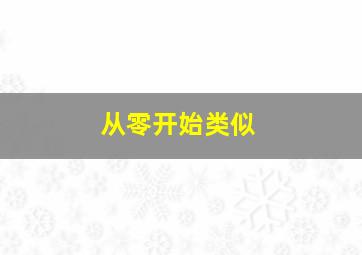 从零开始类似